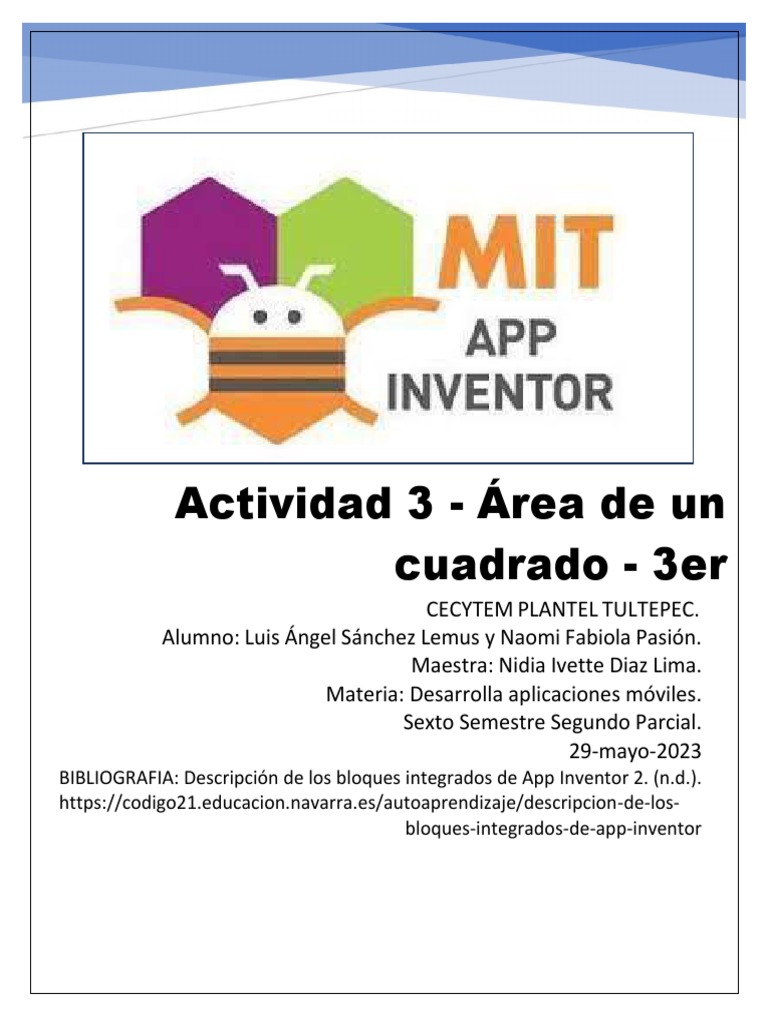 MIT
APP
INVENTOR

Actividad 3 - Área de un cuadrado - 3er

CECYTEM PLANTEL TULTEPEC.
Alumno: Luis Ángel Sánchez Lemus y Naomi Fabiola Pasión.
Maestra: Nidia Ivette Diaz Lima.
Materia: Desarrolla aplicaciones móviles.
Sexto Semestre Segundo Parcial.
29-mayo-2023

BIBLIOGRAFIA: Descripción de los bloques integrados de App Inventor 2. (n.d.). https://codigo21.educacion.navarra.es/autoaprendizaje/descripcion-de-los-bloques-integrados-de-app-inventor